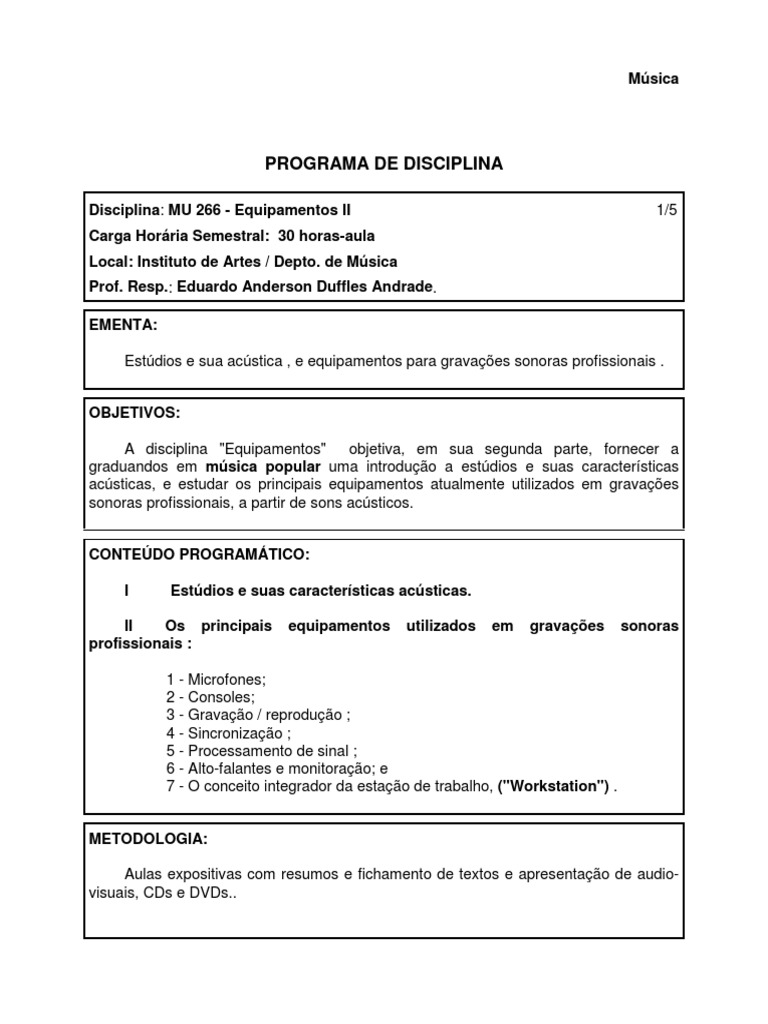 Música

PROGRAMA DE DISCIPLINA

Disciplina: MU 266 - Equipamentos II 1/5
Carga Horária Semestral: 30 horas-aula
Local: Instituto de Artes / Depto. de Música
Prof. Resp.: Eduardo Anderson Duffles Andrade.

EMENTA:

Estúdios e sua acústica , e equipamentos para gravações sonoras profissionais .

OBJETIVOS:

A disciplina "Equipamentos" objetiva, em sua segunda parte, fornecer a graduandos em música popular uma introdução a estúdios e suas características acústicas, e estudar os principais equipamentos atualmente utilizados em gravações sonoras profissionais, a partir de sons acústicos.

CONTEÚDO PROGRAMÁTICO:

I Estúdios e suas características acústicas.

II Os principais equipamentos utilizados em gravações sonoras profissionais :

1 - Microfones;
2 - Consoles;
3 - Gravação / reprodução ;
4 - Sincronização ;
5 - Processamento de sinal ;
6 - Alto-falantes e monitoração; e
7 - O conceito integrador da estação de trabalho, ("Workstation") .

METODOLOGIA:

Aulas expositivas com resumos e fichamento de textos e apresentação de audio-visuais, CDs e DVDs..